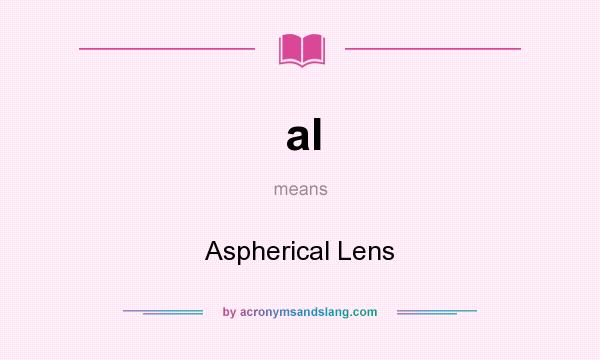 al

means

Aspherical Lens

by acronymsandslang.com